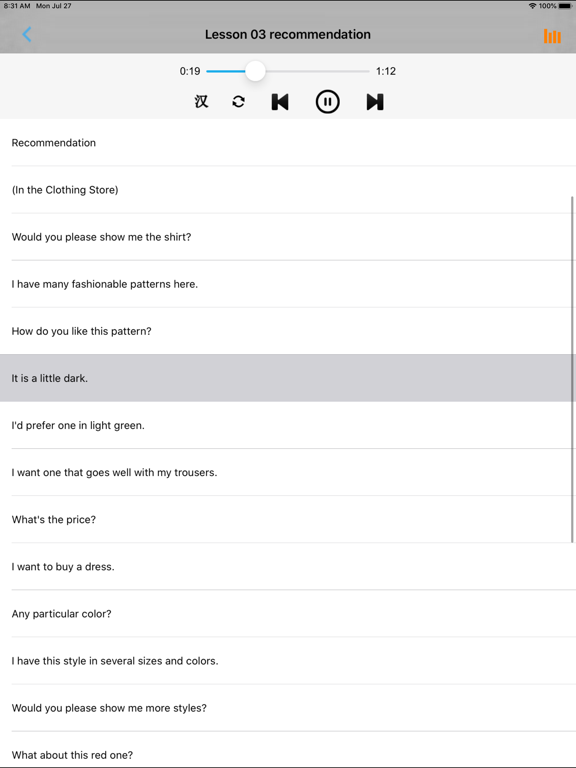 8:31 AM Mon Jul 27
100%

Lesson 03 recommendation

0:19
1:12

汉

Recommendation

(In the Clothing Store)

Would you please show me the shirt?

I have many fashionable patterns here.

How do you like this pattern?

It is a little dark.

I'd prefer one in light green.

I want one that goes well with my trousers.

What's the price?

I want to buy a dress.

Any particular color?

I have this style in several sizes and colors.

Would you please show me more styles?

What about this red one?